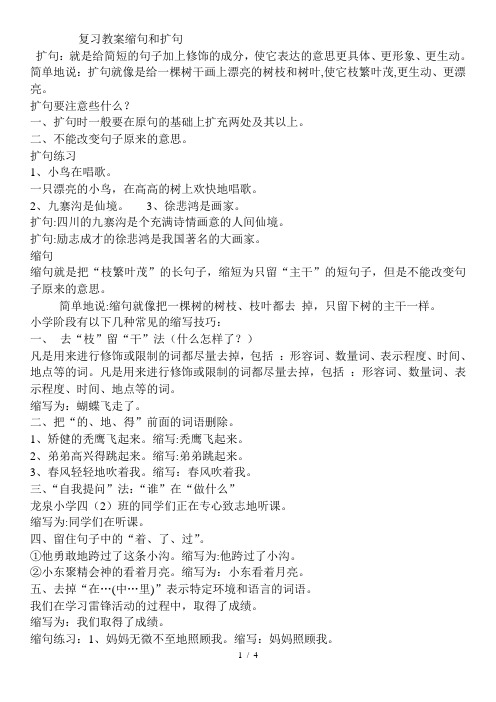 复习教案缩句和扩句

扩句：就是给简短的句子加上修饰的成分，使它表达的意思更具体、更形象、更生动。简单地说：扩句就像是给一棵树干画上漂亮的树枝和树叶,使它枝繁叶茂,更生动、更漂亮。

扩句要注意些什么？

一、扩句时一般要在原句的基础上扩充两处及其以上。

二、不能改变句子原来的意思。

扩句练习

1、小鸟在唱歌。

一只漂亮的小鸟，在高高的树上欢快地唱歌。

2、九寨沟是仙境。 3、徐悲鸿是画家。

扩句:四川的九寨沟是个充满诗情画意的人间仙境。

扩句:励志成才的徐悲鸿是我国著名的大画家。

缩句

缩句就是把“枝繁叶茂”的长句子，缩短为只留“主干”的短句子，但是不能改变句子原来的意思。

简单地说:缩句就像把一棵树的树枝、枝叶都去 掉，只留下树的主干一样。

小学阶段有以下几种常见的缩写技巧：

一、 去“枝”留“干”法（什么怎样了？）

凡是用来进行修饰或限制的词都尽量去掉，包括 ：形容词、数量词、表示程度、时间、地点等的词。凡是用来进行修饰或限制的词都尽量去掉，包括 ：形容词、数量词、表示程度、时间、地点等的词。

缩写为：蝴蝶飞走了。

二、把“的、地、得”前面的词语删除。

1、矫健的秃鹰飞起来。缩写:秃鹰飞起来。

2、弟弟高兴得跳起来。缩写:弟弟跳起来。

3、春风轻轻地吹着我。缩写：春风吹着我。

三、“自我提问”法：“谁”在“做什么”

龙泉小学四（2）班的同学们正在专心致志地听课。

缩写为:同学们在听课。

四、留住句子中的“着、了、过”。

①他勇敢地跨过了这条小沟。缩写为:他跨过了小沟。

②小东聚精会神的看着月亮。缩写为：小东看着月亮。

五、去掉“在…(中…里)”表示特定环境和语言的词语。

我们在学习雷锋活动的过程中，取得了成绩。

缩写为：我们取得了成绩。

缩句练习：1、妈妈无微不至地照顾我。缩写：妈妈照顾我。

1 / 4